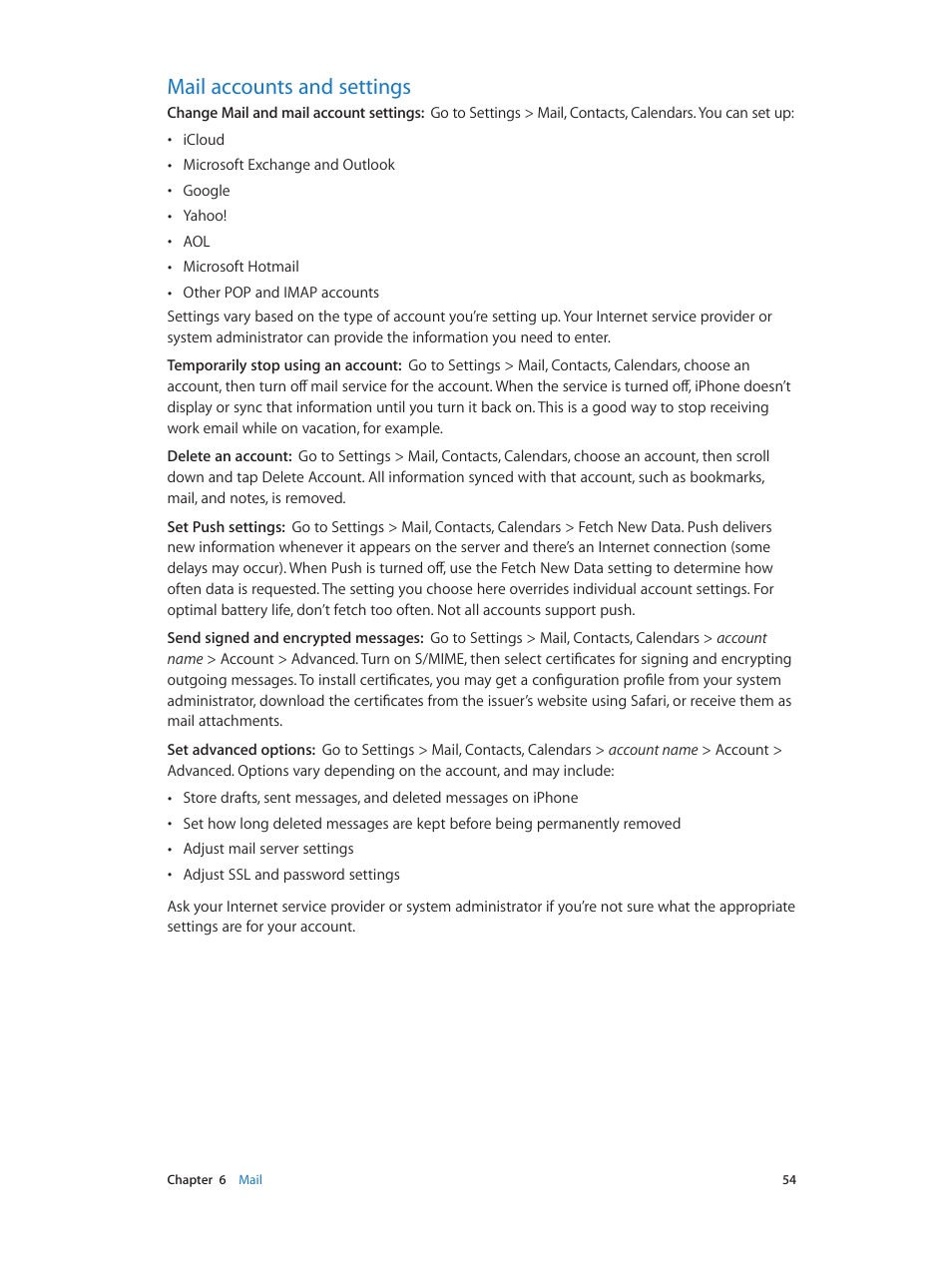 Mail accounts and settings

Change Mail and mail account settings: Go to Settings > Mail, Contacts, Calendars. You can set up:

• iCloud
• Microsoft Exchange and Outlook
• Google
• Yahoo!
• AOL
• Microsoft Hotmail
• Other POP and IMAP accounts

Settings vary based on the type of account you're setting up. Your Internet service provider or system administrator can provide the information you need to enter.

Temporarily stop using an account: Go to Settings > Mail, Contacts, Calendars, choose an account, then turn off mail service for the account. When the service is turned off, iPhone doesn't display or sync that information until you turn it back on. This is a good way to stop receiving work email while on vacation, for example.

Delete an account: Go to Settings > Mail, Contacts, Calendars, choose an account, then scroll down and tap Delete Account. All information synced with that account, such as bookmarks, mail, and notes, is removed.

Set Push settings: Go to Settings > Mail, Contacts, Calendars > Fetch New Data. Push delivers new information whenever it appears on the server and there's an Internet connection (some delays may occur). When Push is turned off, use the Fetch New Data setting to determine how often data is requested. The setting you choose here overrides individual account settings. For optimal battery life, don't fetch too often. Not all accounts support push.

Send signed and encrypted messages: Go to Settings > Mail, Contacts, Calendars > account name > Account > Advanced. Turn on S/MIME, then select certificates for signing and encrypting outgoing messages. To install certificates, you may get a configuration profile from your system administrator, download the certificates from the issuer's website using Safari, or receive them as mail attachments.

Set advanced options: Go to Settings > Mail, Contacts, Calendars > account name > Account > Advanced. Options vary depending on the account, and may include:

• Store drafts, sent messages, and deleted messages on iPhone
• Set how long deleted messages are kept before being permanently removed
• Adjust mail server settings
• Adjust SSL and password settings

Ask your Internet service provider or system administrator if you're not sure what the appropriate settings are for your account.

Chapter 6 Mail 54